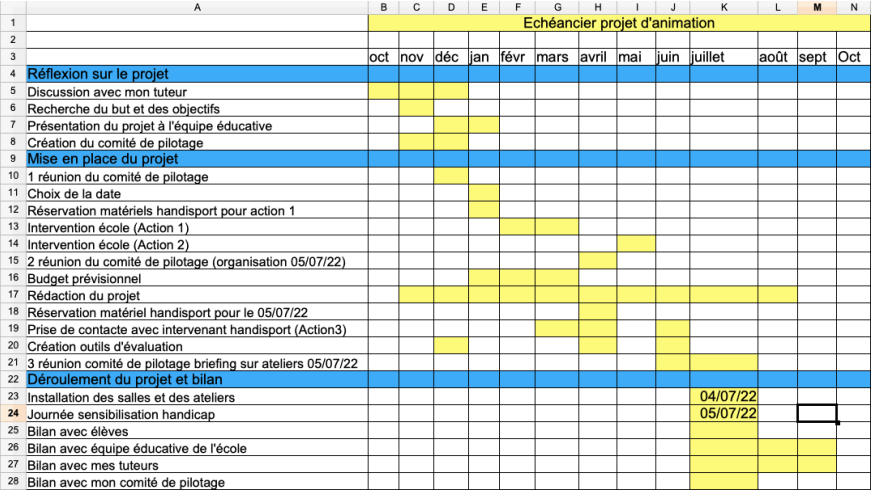 |  | A | B | C | D | E | F | G | H | I | J | K | L | M | N |
|---|---|---|---|---|---|---|---|---|---|---|---|---|---|---|
| 1 |  | Echéancier projet d'animation |  |  |  |  |  |  |  |  |  |  |  |  |
| 2 |  |  |  |  |  |  |  |  |  |  |  |  |  |  |
| 3 |  | oct | nov | déc | jan | févr | mars | avril | mai | juin | juillet | août | sept | Oct |
| 4 | Réflexion sur le projet |  |  |  |  |  |  |  |  |  |  |  |  |  |
| 5 | Discussion avec mon tuteur |  |  |  |  |  |  |  |  |  |  |  |  |  |
| 6 | Recherche du but et des objectifs |  |  |  |  |  |  |  |  |  |  |  |  |  |
| 7 | Présentation du projet à l'équipe éducative |  |  |  |  |  |  |  |  |  |  |  |  |  |
| 8 | Création du comité de pilotage |  |  |  |  |  |  |  |  |  |  |  |  |  |
| 9 | Mise en place du projet |  |  |  |  |  |  |  |  |  |  |  |  |  |
| 10 | 1 réunion du comité de pilotage |  |  |  |  |  |  |  |  |  |  |  |  |  |
| 11 | Choix de la date |  |  |  |  |  |  |  |  |  |  |  |  |  |
| 12 | Réservation matériels handisport pour action 1 |  |  |  |  |  |  |  |  |  |  |  |  |  |
| 13 | Intervention école (Action 1) |  |  |  |  |  |  |  |  |  |  |  |  |  |
| 14 | Intervention école (Action 2) |  |  |  |  |  |  |  |  |  |  |  |  |  |
| 15 | 2 réunion du comité de pilotage (organisation 05/07/22) |  |  |  |  |  |  |  |  |  |  |  |  |  |
| 16 | Budget prévisionnel |  |  |  |  |  |  |  |  |  |  |  |  |  |
| 17 | Rédaction du projet |  |  |  |  |  |  |  |  |  |  |  |  |  |
| 18 | Réservation matériel handisport pour le 05/07/22 |  |  |  |  |  |  |  |  |  |  |  |  |  |
| 19 | Prise de contacte avec intervenant handisport (Action3) |  |  |  |  |  |  |  |  |  |  |  |  |  |
| 20 | Création outils d'évaluation |  |  |  |  |  |  |  |  |  |  |  |  |  |
| 21 | 3 réunion comité de pilotage briefing sur ateliers 05/07/22 |  |  |  |  |  |  |  |  |  |  |  |  |  |
| 22 | Déroulement du projet et bilan |  |  |  |  |  |  |  |  |  |  |  |  |  |
| 23 | Installation des salles et des ateliers |  |  |  |  |  |  |  |  |  | 04/07/22 |  |  |  |
| 24 | Journée sensibilisation handicap |  |  |  |  |  |  |  |  |  | 05/07/22 |  |  |  |
| 25 | Bilan avec élèves |  |  |  |  |  |  |  |  |  |  |  |  |  |
| 26 | Bilan avec équipe éducative de l'école |  |  |  |  |  |  |  |  |  |  |  |  |  |
| 27 | Bilan avec mes tuteurs |  |  |  |  |  |  |  |  |  |  |  |  |  |
| 28 | Bilan avec mon comité de pilotage |  |  |  |  |  |  |  |  |  |  |  |  |  |